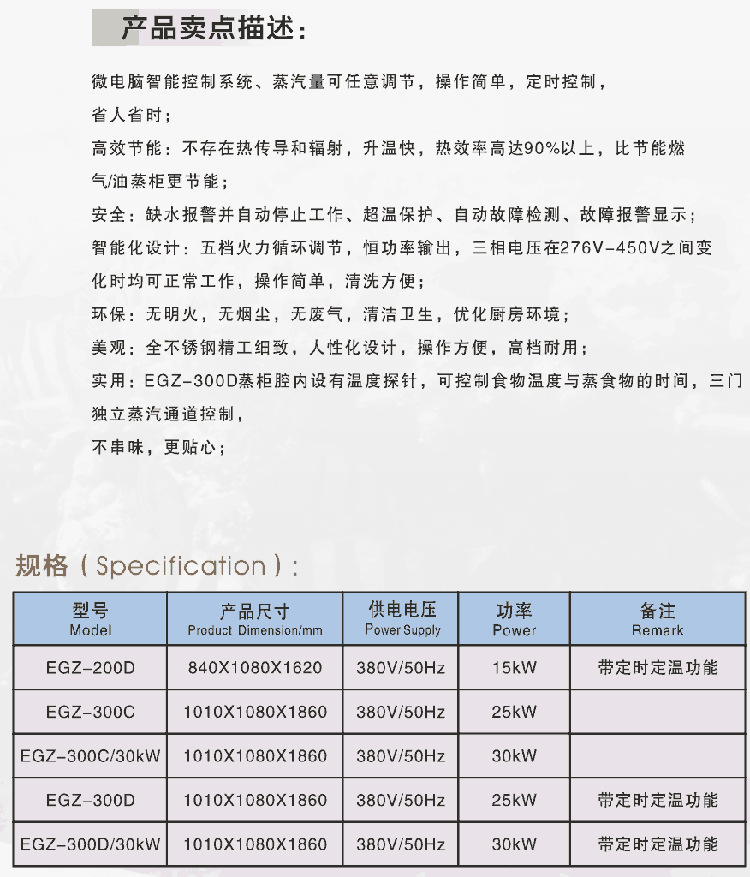 产品卖点描述：

微电脑智能控制系统、蒸汽量可任意调节，操作简单，定时控制，省人省时；

高效节能：不存在热传导和辐射，升温快，热效率高达90%以上，比节能燃气/油蒸柜更节能；

安全：缺水报警并自动停止工作、超温保护、自动故障检测、故障报警显示；

智能化设计：五档火力循环调节，恒功率输出，三相电压在276V-450V之间变化时均可正常工作，操作简单，清洗方便；

环保：无明火，无烟尘，无废气，清洁卫生，优化厨房环境；

美观：全不锈钢精工细致，人性化设计，操作方便，高档耐用；

实用：EGZ-300D蒸柜腔内设有温度探针，可控制食物温度与蒸食物的时间，三门独立蒸汽通道控制，

不串味，更贴心；

规格（Specification）：

| 型号 Model | 产品尺寸 Product Dimension/mm | 供电电压 Power Supply | 功率 Power | 备注 Remark |
|---|---|---|---|---|
| EGZ-200D | 840X1080X1620 | 380V/50Hz | 15kW | 带定时定温功能 |
| EGZ-300C | 1010X1080X1860 | 380V/50Hz | 25kW | |
| EGZ-300C/30kW | 1010X1080X1860 | 380V/50Hz | 30kW | |
| EGZ-300D | 1010X1080X1860 | 380V/50Hz | 25kW | 带定时定温功能 |
| EGZ-300D/30kW | 1010X1080X1860 | 380V/50Hz | 30kW | 带定时定温功能 |